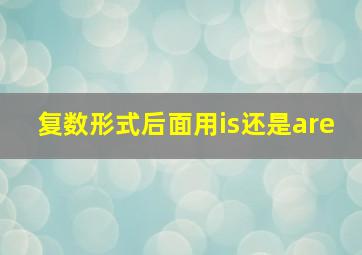 复数形式后面用is还是are